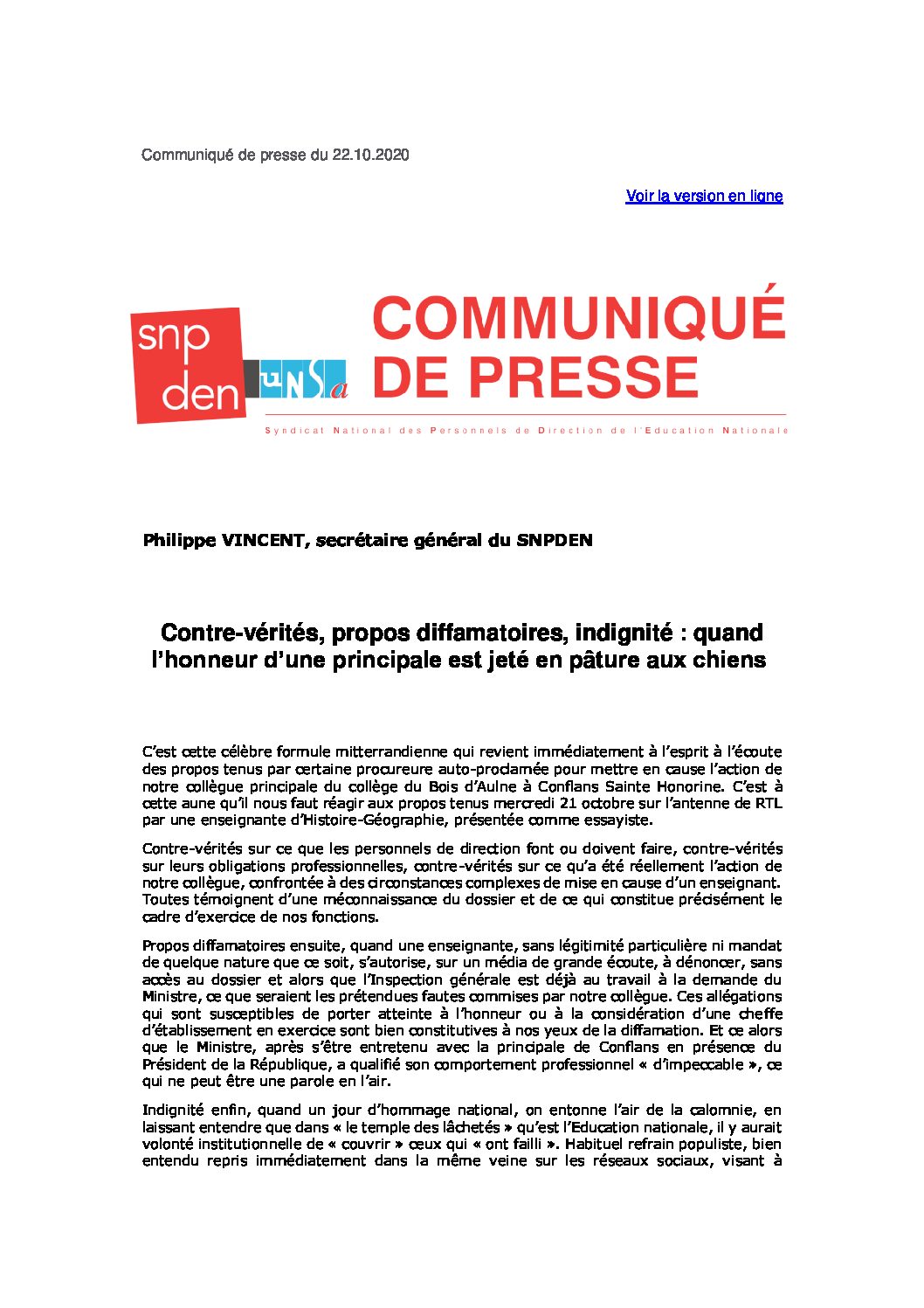 Communiqué de presse du 22.10.2020

Voir la version en ligne

snp den UNSa

COMMUNIQUÉ DE PRESSE

Syndicat National des Personnels de Direction de l'Education Nationale

Philippe VINCENT, secrétaire général du SNPDEN

Contre-vérités, propos diffamatoires, indignité : quand l'honneur d'une principale est jeté en pâture aux chiens

C'est cette célèbre formule mitterrandienne qui revient immédiatement à l'esprit à l'écoute des propos tenus par certaine procureure auto-proclamée pour mettre en cause l'action de notre collègue principale du collège du Bois d'Aulne à Conflans Sainte Honorine. C'est à cette aune qu'il nous faut réagir aux propos tenus mercredi 21 octobre sur l'antenne de RTL par une enseignante d'Histoire-Géographie, présentée comme essayiste.

Contre-vérités sur ce que les personnels de direction font ou doivent faire, contre-vérités sur leurs obligations professionnelles, contre-vérités sur ce qu'a été réellement l'action de notre collègue, confrontée à des circonstances complexes de mise en cause d'un enseignant. Toutes témoignent d'une méconnaissance du dossier et de ce qui constitue précisément le cadre d'exercice de nos fonctions.

Propos diffamatoires ensuite, quand une enseignante, sans légitimité particulière ni mandat de quelque nature que ce soit, s'autorise, sur un média de grande écoute, à dénoncer, sans accès au dossier et alors que l'Inspection générale est déjà au travail à la demande du Ministre, ce que seraient les prétendues fautes commises par notre collègue. Ces allégations qui sont susceptibles de porter atteinte à l'honneur ou à la considération d'une cheffe d'établissement en exercice sont bien constitutives à nos yeux de la diffamation. Et ce alors que le Ministre, après s'être entretenu avec la principale de Conflans en présence du Président de la République, a qualifié son comportement professionnel « d'impeccable », ce qui ne peut être une parole en l'air.

Indignité enfin, quand un jour d'hommage national, on entonne l'air de la calomnie, en laissant entendre que dans « le temple des lâchetés » qu'est l'Education nationale, il y aurait volonté institutionnelle de « couvrir » ceux qui « ont failli ». Habituel refrain populiste, bien entendu repris immédiatement dans la même veine sur les réseaux sociaux, visant à